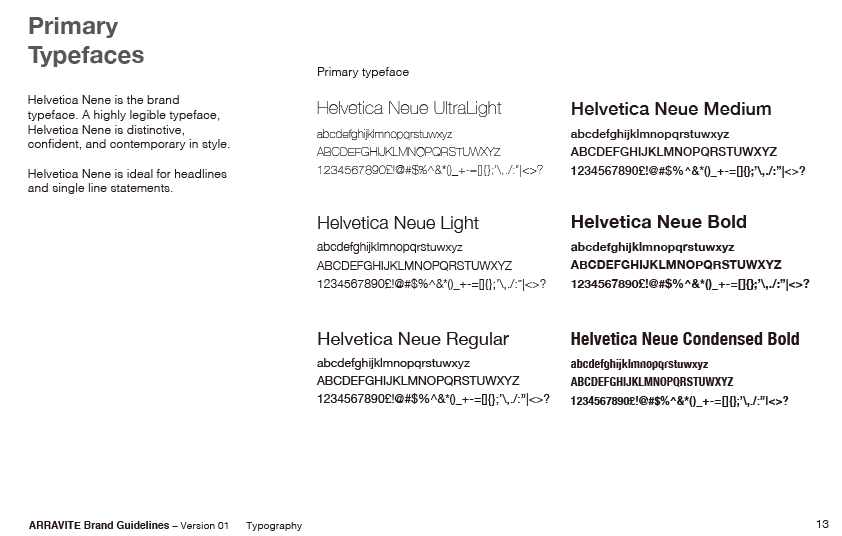 Primary Typefaces

Helvetica Nene is the brand typeface. A highly legible typeface, Helvetica Nene is distinctive, confident, and contemporary in style.

Helvetica Nene is ideal for headlines and single line statements.

Primary typeface

Helvetica Neue UltraLight
abcdefghijklmnopqrstuwxyz
ABCDEFGHIJKLMNOPQRSTUWXYZ
1234567890£!@#$%^&*()_+-=[]{};'\,./:"|<>?

Helvetica Neue Light
abcdefghijklmnopqrstuwxyz
ABCDEFGHIJKLMNOPQRSTUWXYZ
1234567890£!@#$%^&*()_+-=[]{};'\,./:"|<>?

Helvetica Neue Regular
abcdefghijklmnopqrstuwxyz
ABCDEFGHIJKLMNOPQRSTUWXYZ
1234567890£!@#$%^&*()_+-=[]{};'\,./:"|<>?

Helvetica Neue Medium
abcdefghijklmnopqrstuwxyz
ABCDEFGHIJKLMNOPQRSTUWXYZ
1234567890£!@#$%^&*()_+-=[]{};'\,./:"|<>?

Helvetica Neue Bold
abcdefghijklmnopqrstuwxyz
ABCDEFGHIJKLMNOPQRSTUWXYZ
1234567890£!@#$%^&*()_+-=[]{};'\,./:"|<>?

Helvetica Neue Condensed Bold
abcdefghijklmnopqrstuwxyz
ABCDEFGHIJKLMNOPQRSTUWXYZ
1234567890£!@#$%^&*()_+-=[]{};'\,./:"|<>?

ARRAVITE Brand Guidelines – Version 01 Typography

13